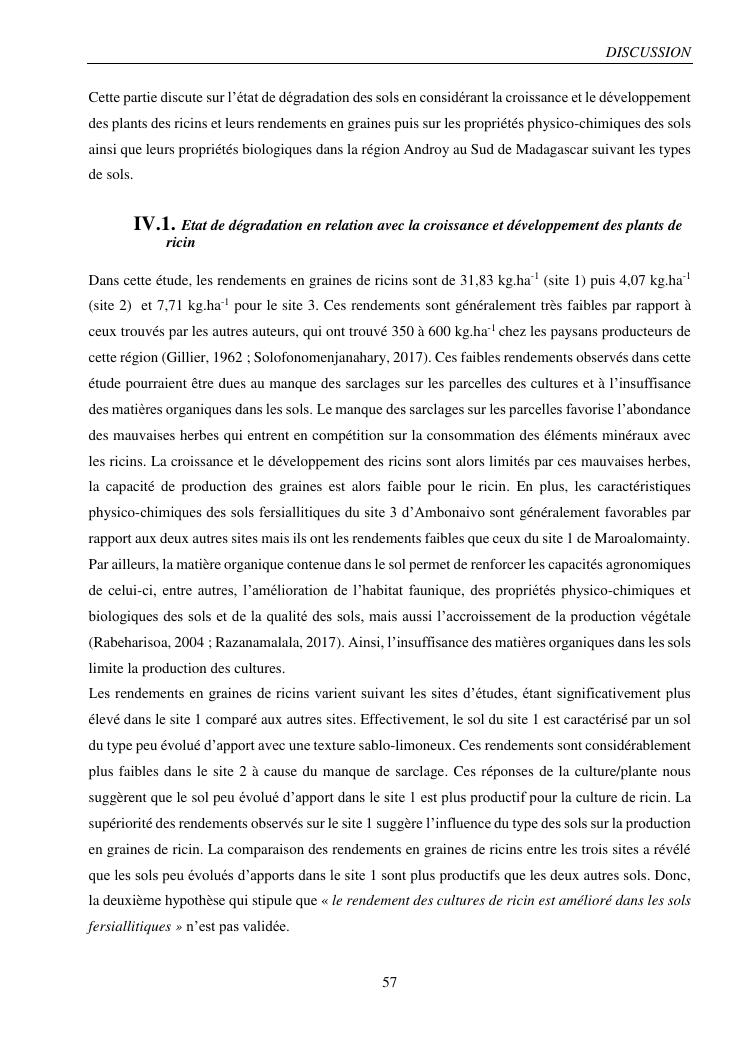 DISCUSSION

Cette partie discute sur l'état de dégradation des sols en considérant la croissance et le développement des plants des ricins et leurs rendements en graines puis sur les propriétés physico-chimiques des sols ainsi que leurs propriétés biologiques dans la région Androy au Sud de Madagascar suivant les types de sols.

IV.1. Etat de dégradation en relation avec la croissance et développement des plants de ricin

Dans cette étude, les rendements en graines de ricins sont de 31,83 kg.ha$^{-1}$ (site 1) puis 4,07 kg.ha$^{-1}$ (site 2) et 7,71 kg.ha$^{-1}$ pour le site 3. Ces rendements sont généralement très faibles par rapport à ceux trouvés par les autres auteurs, qui ont trouvé 350 à 600 kg.ha$^{-1}$ chez les paysans producteurs de cette région (Gillier, 1962 ; Solofonomenjanahary, 2017). Ces faibles rendements observés dans cette étude pourraient être dues au manque des sarclages sur les parcelles des cultures et à l'insuffisance des matières organiques dans les sols. Le manque des sarclages sur les parcelles favorise l'abondance des mauvaises herbes qui entrent en compétition sur la consommation des éléments minéraux avec les ricins. La croissance et le développement des ricins sont alors limités par ces mauvaises herbes, la capacité de production des graines est alors faible pour le ricin. En plus, les caractéristiques physico-chimiques des sols fersiallitiques du site 3 d'Ambonaivo sont généralement favorables par rapport aux deux autres sites mais ils ont les rendements faibles que ceux du site 1 de Maroalomainty. Par ailleurs, la matière organique contenue dans le sol permet de renforcer les capacités agronomiques de celui-ci, entre autres, l'amélioration de l'habitat faunique, des propriétés physico-chimiques et biologiques des sols et de la qualité des sols, mais aussi l'accroissement de la production végétale (Rabeharisoa, 2004 ; Razanamalala, 2017). Ainsi, l'insuffisance des matières organiques dans les sols limite la production des cultures.
Les rendements en graines de ricins varient suivant les sites d'études, étant significativement plus élevé dans le site 1 comparé aux autres sites. Effectivement, le sol du site 1 est caractérisé par un sol du type peu évolué d'apport avec une texture sablo-limoneux. Ces rendements sont considérablement plus faibles dans le site 2 à cause du manque de sarclage. Ces réponses de la culture/plante nous suggèrent que le sol peu évolué d'apport dans le site 1 est plus productif pour la culture de ricin. La supériorité des rendements observés sur le site 1 suggère l'influence du type des sols sur la production en graines de ricin. La comparaison des rendements en graines de ricins entre les trois sites a révélé que les sols peu évolués d'apports dans le site 1 sont plus productifs que les deux autres sols. Donc, la deuxième hypothèse qui stipule que « le rendement des cultures de ricin est amélioré dans les sols fersiallitiques » n'est pas validée.

57